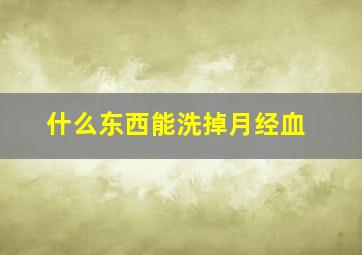 什么东西能洗掉月经血